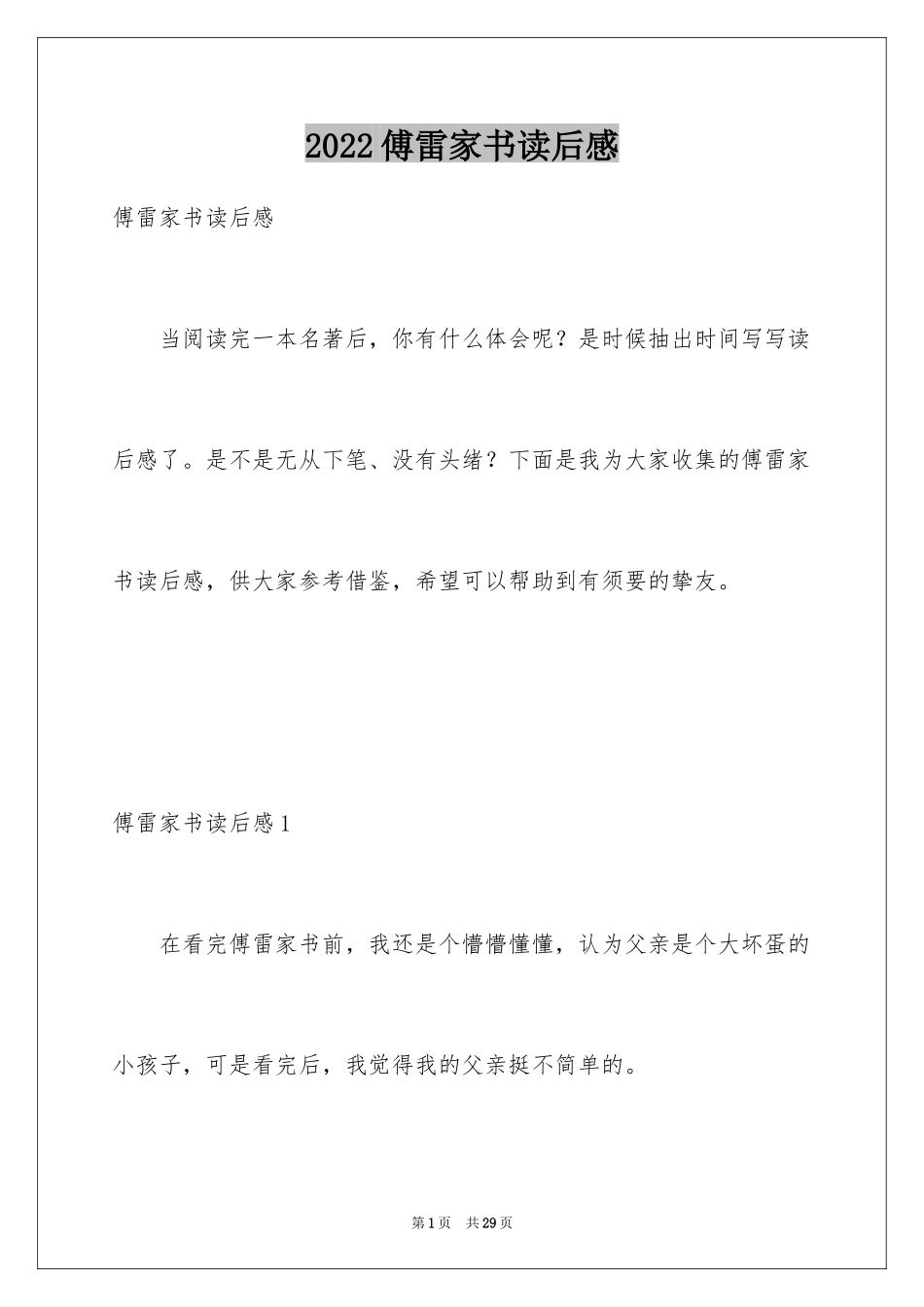 2022傅雷家书读后感

傅雷家书读后感

当阅读完一本名著后，你有什么体会呢？是时候抽出时间写写读后感了。是不是无从下笔、没有头绪？下面是我为大家收集的傅雷家书读后感，供大家参考借鉴，希望可以帮助到有须要的挚友。

傅雷家书读后感1

在看完傅雷家书前，我还是个懵懵懂懂，认为父亲是个大坏蛋的小孩子，可是看完后，我觉得我的父亲挺不简单的。

第1页　共29页